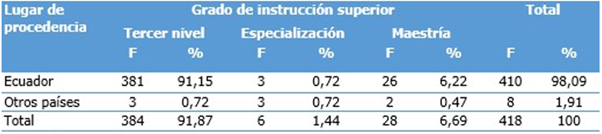 | Lugar de procedencia | Grado de instrucción superior | | | | | | Total | |
|---|---|---|---|---|---|---|---|---|
| | Tercer nivel | | Especialización | | Maestría | | | |
| | F | % | F | % | F | % | F | % |
| Ecuador | 381 | 91,15 | 3 | 0,72 | 26 | 6,22 | 410 | 98,09 |
| Otros países | 3 | 0,72 | 3 | 0,72 | 2 | 0,47 | 8 | 1,91 |
| Total | 384 | 91,87 | 6 | 1,44 | 28 | 6,69 | 418 | 100 |